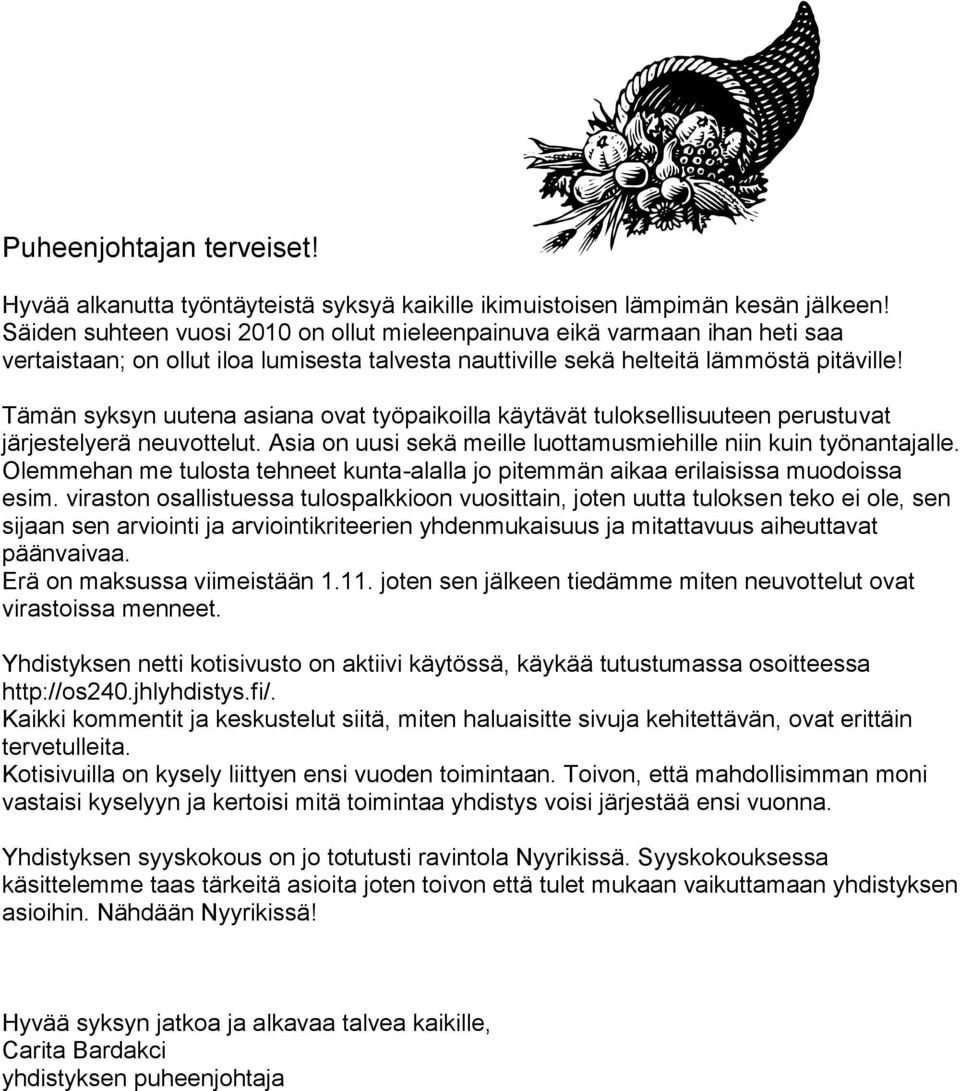 Puheenjohtajan terveiset!

Hyvää alkanutta työntäyteistä syksyä kaikille ikimuistoisen lämpimän kesän jälkeen! Säiden suhteen vuosi 2010 on ollut mieleenpainuva eikä varmaan ihan heti saa vertaistaan; on ollut iloa lumisesta talvesta nauttiville sekä helteitä lämmöstä pitäville!

Tämän syksyn uutena asiana ovat työpaikoilla käytävät tuloksellisuuteen perustuvat järjestelyerä neuvottelut. Asia on uusi sekä meille luottamusmiehille niin kuin työnantajalle. Olemmehan me tulosta tehneet kunta-alalla jo pitemmän aikaa erilaisissa muodoissa esim. viraston osallistuessa tulospalkkioon vuosittain, joten uutta tuloksen teko ei ole, sen sijaan sen arviointi ja arviointikriteerien yhdenmukaisuus ja mitattavuus aiheuttavat päänvaivaa.
Erä on maksussa viimeistään 1.11. joten sen jälkeen tiedämme miten neuvottelut ovat virastoissa menneet.

Yhdistyksen netti kotisivusto on aktiivi käytössä, käykää tutustumassa osoitteessa http://os240.jhlyhdistys.fi/.
Kaikki kommentit ja keskustelut siitä, miten haluaisitte sivuja kehitettävän, ovat erittäin tervetulleita.
Kotisivuilla on kysely liittyen ensi vuoden toimintaan. Toivon, että mahdollisimman moni vastaisi kyselyyn ja kertoisi mitä toimintaa yhdistys voisi järjestää ensi vuonna.

Yhdistyksen syyskokous on jo totutusti ravintola Nyyrikissä. Syyskokouksessa käsittelemme taas tärkeitä asioita joten toivon että tulet mukaan vaikuttamaan yhdistyksen asioihin. Nähdään Nyyrikissä!

Hyvää syksyn jatkoa ja alkavaa talvea kaikille,
Carita Bardakci
yhdistyksen puheenjohtaja